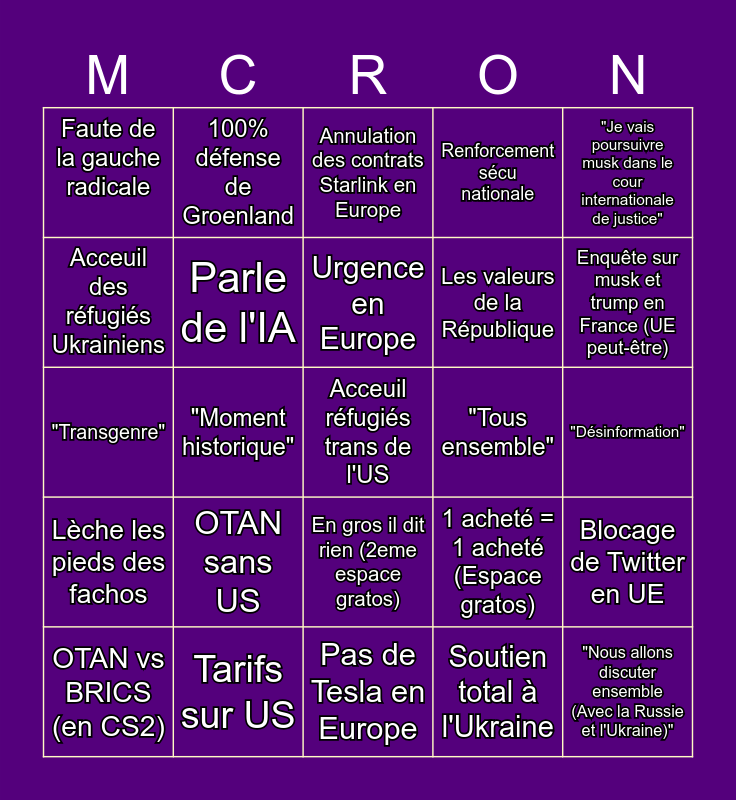 | M | C | R | O | N |
|---|---|---|---|---|
| Faute de la gauche radicale | 100% défense de Groenland | Annulation des contrats Starlink en Europe | Renforcement sécu nationale | "Je vais poursuivre musk dans le cour internationale de justice" |
| Acceuil des réfugiés Ukrainiens | Parle de l'IA | Urgence en Europe | Les valeurs de la République | Enquête sur musk et trump en France (UE peut-être) |
| "Transgenre" | "Moment historique" | Acceuil réfugiés trans de l'US | "Tous ensemble" | "Désinformation" |
| Lèche les pieds des fachos | OTAN sans US | En gros il dit rien (2eme espace gratos) | 1 acheté = 1 acheté (Espace gratos) | Blocage de Twitter en UE |
| OTAN vs BRICS (en CS2) | Tarifs sur US | Pas de Tesla en Europe | Soutien total à l'Ukraine | "Nous allons discuter ensemble (Avec la Russie et l'Ukraine)" |